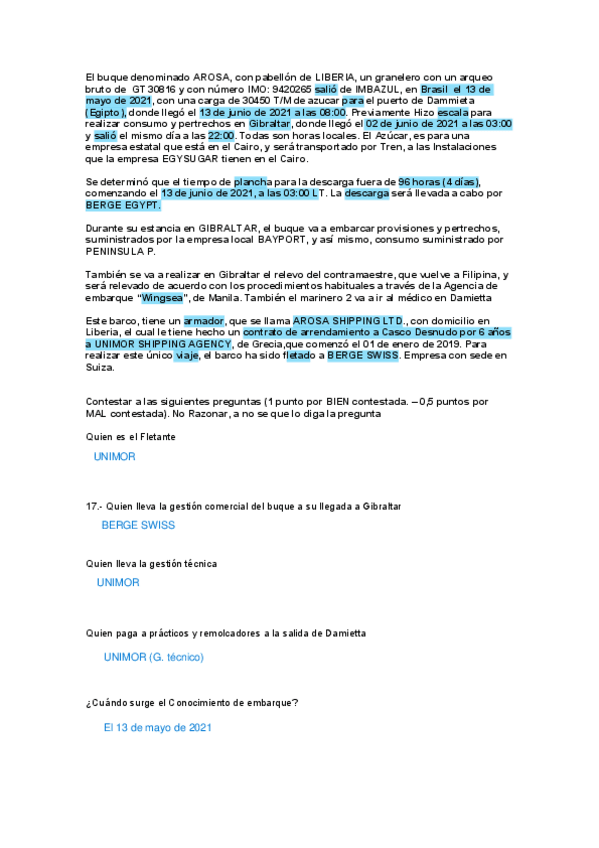 El buque denominado AROSA, con pabellón de LIBERIA, un granelero con un arqueo bruto de GT 30816 y con número IMO: 9420265 salió de IMBAZUL, en Brasil el 13 de mayo de 2021, con una carga de 30450 T/M de azucar para el puerto de Dammieta (Egipto), donde llegó el 13 de junio de 2021 a las 08:00. Previamente Hizo escala para realizar consumo y pertrechos en Gibraltar, donde llegó el 02 de junio de 2021 a las 03:00 y salió el mismo día a las 22:00. Todas son horas locales. El Azúcar, es para una empresa estatal que está en el Cairo, y será transportado por Tren, a las Instalaciones que la empresa EGYSUGAR tienen en el Cairo.

Se determinó que el tiempo de plancha para la descarga fuera de 96 horas (4 días), comenzando el 13 de junio de 2021, a las 03:00 LT. La descarga será llevada a cabo por BERGE EGYPT.

Durante su estancia en GIBRALTAR, el buque va a embarcar provisiones y pertrechos, suministrados por la empresa local BAYPORT, y así mismo, consumo suministrado por PENINSULA P.

También se va a realizar en Gibraltar el relevo del contramaestre, que vuelve a Filipina, y será relevado de acuerdo con los procedimientos habituales a través de la Agencia de embarque "Wingsea", de Manila. También el marinero 2 va a ir al médico en Damietta

Este barco, tiene un armador, que se llama AROSA SHIPPING LTD., con domicilio en Liberia, el cual le tiene hecho un contrato de arrendamiento a Casco Desnudo por 6 años a UNIMOR SHIPPING AGENCY, de Grecia,que comenzó el 01 de enero de 2019. Para realizar este único viaje, el barco ha sido fletado a BERGE SWISS. Empresa con sede en Suiza.

Contestar a las siguientes preguntas (1 punto por BIEN contestada. – 0,5 puntos por MAL contestada). No Razonar, a no se que lo diga la pregunta

Quien es el Fletante

UNIMOR

17.- Quien lleva la gestión comercial del buque a su llegada a Gibraltar

BERGE SWISS

Quien lleva la gestión técnica

UNIMOR

Quien paga a prácticos y remolcadores a la salida de Damietta

UNIMOR (G. técnico)

¿Cuándo surge el Conocimiento de embarque?

El 13 de mayo de 2021